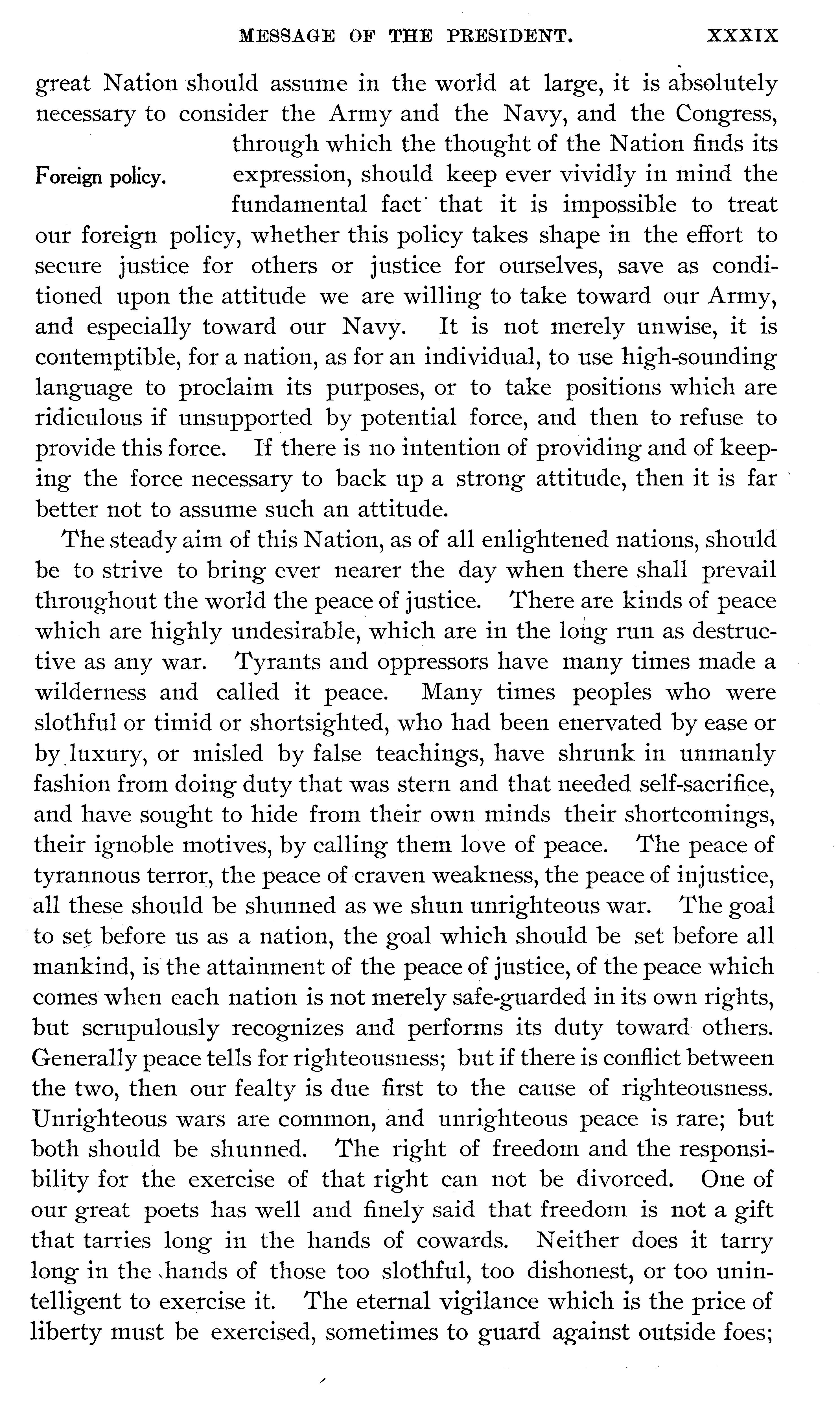 MESSAGE OF THE PRESIDENT. XXXIX

great Nation should assume in the world at large, it is absolutely necessary to consider the Army and the Navy, and the Congress, through which the thought of the Nation finds its expression, should keep ever vividly in mind the fundamental fact that it is impossible to treat our foreign policy, whether this policy takes shape in the effort to secure justice for others or justice for ourselves, save as conditioned upon the attitude we are willing to take toward our Army, and especially toward our Navy. It is not merely unwise, it is contemptible, for a nation, as for an individual, to use high-sounding language to proclaim its purposes, or to take positions which are ridiculous if unsupported by potential force, and then to refuse to provide this force. If there is no intention of providing and of keeping the force necessary to back up a strong attitude, then it is far better not to assume such an attitude.

Foreign policy.

The steady aim of this Nation, as of all enlightened nations, should be to strive to bring ever nearer the day when there shall prevail throughout the world the peace of justice. There are kinds of peace which are highly undesirable, which are in the long run as destructive as any war. Tyrants and oppressors have many times made a wilderness and called it peace. Many times peoples who were slothful or timid or shortsighted, who had been enervated by ease or by luxury, or misled by false teachings, have shrunk in unmanly fashion from doing duty that was stern and that needed self-sacrifice, and have sought to hide from their own minds their shortcomings, their ignoble motives, by calling them love of peace. The peace of tyrannous terror, the peace of craven weakness, the peace of injustice, all these should be shunned as we shun unrighteous war. The goal to set before us as a nation, the goal which should be set before all mankind, is the attainment of the peace of justice, of the peace which comes when each nation is not merely safe-guarded in its own rights, but scrupulously recognizes and performs its duty toward others. Generally peace tells for righteousness; but if there is conflict between the two, then our fealty is due first to the cause of righteousness. Unrighteous wars are common, and unrighteous peace is rare; but both should be shunned. The right of freedom and the responsibility for the exercise of that right can not be divorced. One of our great poets has well and finely said that freedom is not a gift that tarries long in the hands of cowards. Neither does it tarry long in the hands of those too slothful, too dishonest, or too unintelligent to exercise it. The eternal vigilance which is the price of liberty must be exercised, sometimes to guard against outside foes;